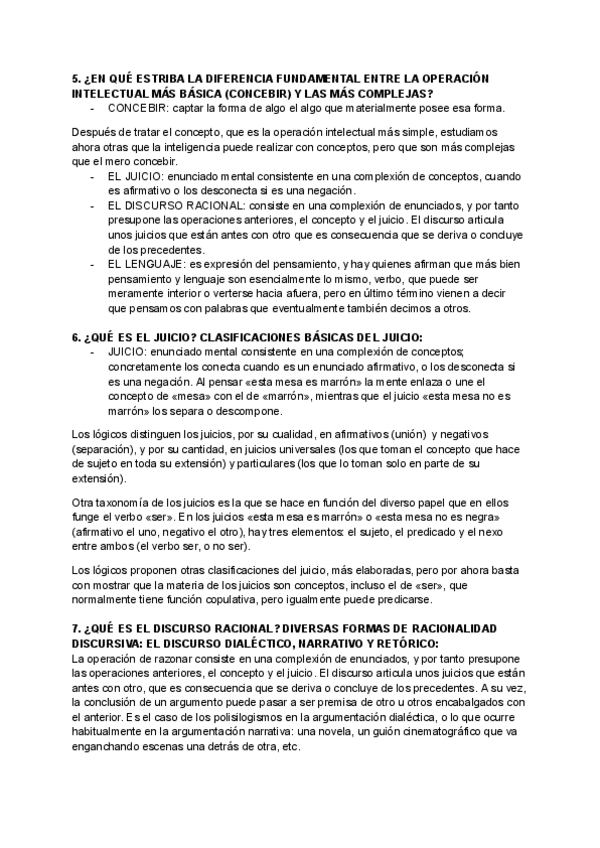 5. ¿EN QUÉ ESTRIBA LA DIFERENCIA FUNDAMENTAL ENTRE LA OPERACIÓN INTELECTUAL MÁS BÁSICA (CONCEBIR) Y LAS MÁS COMPLEJAS?
- CONCEBIR: captar la forma de algo el algo que materialmente posee esa forma.

Después de tratar el concepto, que es la operación intelectual más simple, estudiamos ahora otras que la inteligencia puede realizar con conceptos, pero que son más complejas que el mero concebir.
- EL JUICIO: enunciado mental consistente en una complexión de conceptos, cuando es afirmativo o los desconecta si es una negación.
- EL DISCURSO RACIONAL: consiste en una complexión de enunciados, y por tanto presupone las operaciones anteriores, el concepto y el juicio. El discurso articula unos juicios que están antes con otro que es consecuencia que se deriva o concluye de los precedentes.
- EL LENGUAJE: es expresión del pensamiento, y hay quienes afirman que más bien pensamiento y lenguaje son esencialmente lo mismo, verbo, que puede ser meramente interior o verterse hacia afuera, pero en último término vienen a decir que pensamos con palabras que eventualmente también decimos a otros.

6. ¿QUÉ ES EL JUICIO? CLASIFICACIONES BÁSICAS DEL JUICIO:
- JUICIO: enunciado mental consistente en una complexión de conceptos; concretamente los conecta cuando es un enunciado afirmativo, o los desconecta si es una negación. Al pensar «esta mesa es marrón» la mente enlaza o une el concepto de «mesa» con el de «marrón», mientras que el juicio «esta mesa no es marrón» los separa o descompone.

Los lógicos distinguen los juicios, por su cualidad, en afirmativos (unión) y negativos (separación), y por su cantidad, en juicios universales (los que toman el concepto que hace de sujeto en toda su extensión) y particulares (los que lo toman solo en parte de su extensión).

Otra taxonomía de los juicios es la que se hace en función del diverso papel que en ellos funge el verbo «ser». En los juicios «esta mesa es marrón» o «esta mesa no es negra» (afirmativo el uno, negativo el otro), hay tres elementos: el sujeto, el predicado y el nexo entre ambos (el verbo ser, o no ser).

Los lógicos proponen otras clasificaciones del juicio, más elaboradas, pero por ahora basta con mostrar que la materia de los juicios son conceptos, incluso el de «ser», que normalmente tiene función copulativa, pero igualmente puede predicarse.

7. ¿QUÉ ES EL DISCURSO RACIONAL? DIVERSAS FORMAS DE RACIONALIDAD DISCURSIVA: EL DISCURSO DIALÉCTICO, NARRATIVO Y RETÓRICO:
La operación de razonar consiste en una complexión de enunciados, y por tanto presupone las operaciones anteriores, el concepto y el juicio. El discurso articula unos juicios que están antes con otro, que es consecuencia que se deriva o concluye de los precedentes. A su vez, la conclusión de un argumento puede pasar a ser premisa de otro u otros encabalgados con el anterior. Es el caso de los polisilogismos en la argumentación dialéctica, o lo que ocurre habitualmente en la argumentación narrativa: una novela, un guión cinematográfico que va enganchando escenas una detrás de otra, etc.